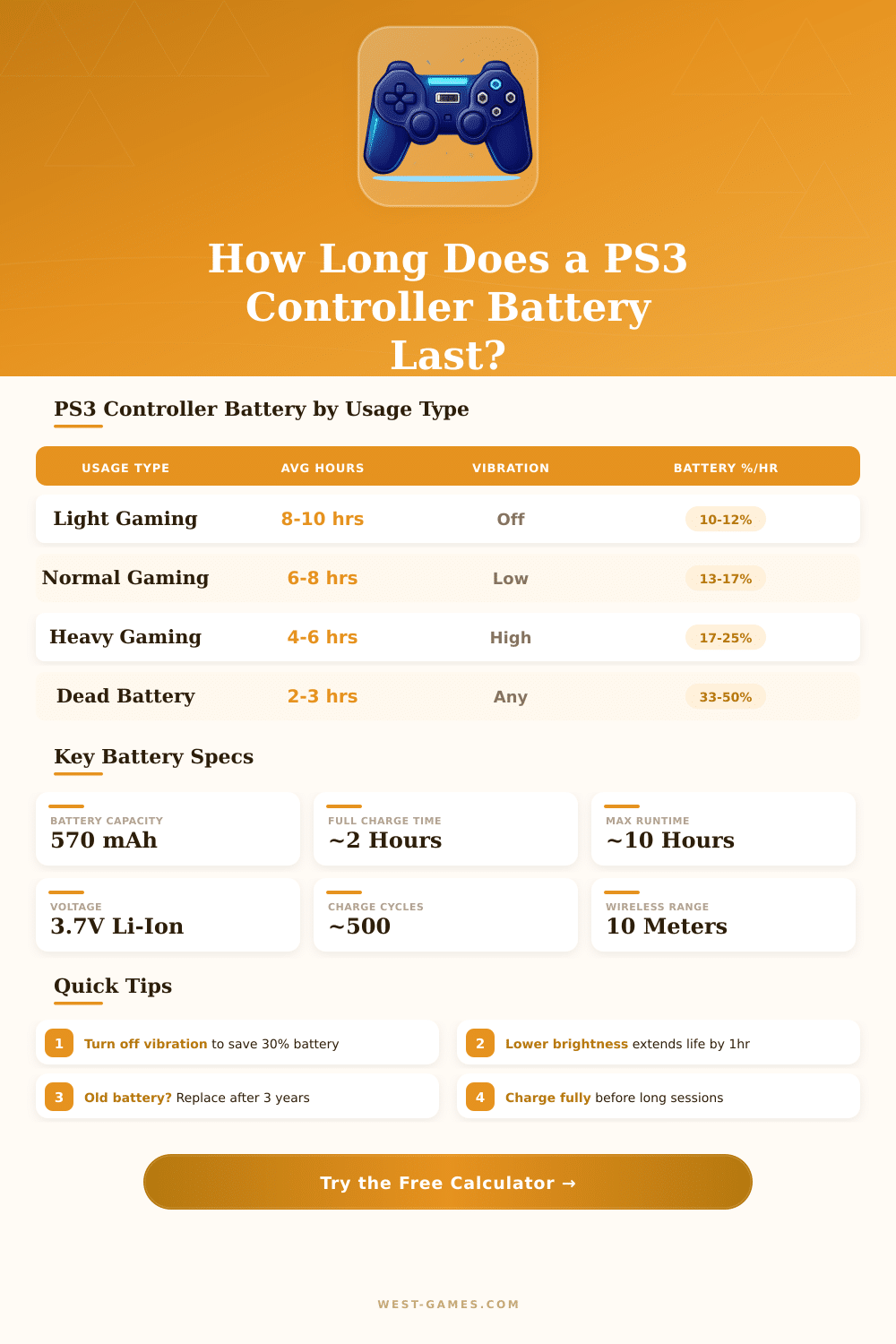 How Long Does a PS3 Controller Battery Last?

PS3 Controller Battery by Usage Type

| USAGE TYPE | AVG HOURS | VIBRATION | BATTERY %/HR |
|---|---|---|---|
| Light Gaming | 8-10 hrs | Off | 10-12% |
| Normal Gaming | 6-8 hrs | Low | 13-17% |
| Heavy Gaming | 4-6 hrs | High | 17-25% |
| Dead Battery | 2-3 hrs | Any | 33-50% |

Key Battery Specs

BATTERY CAPACITY
570 mAh

FULL CHARGE TIME
~2 Hours

MAX RUNTIME
~10 Hours

VOLTAGE
3.7V Li-Ion

CHARGE CYCLES
~500

WIRELESS RANGE
10 Meters

Quick Tips

1 Turn off vibration to save 30% battery

2 Lower brightness extends life by 1hr

3 Old battery? Replace after 3 years

4 Charge fully before long sessions

Try the Free Calculator →

WEST-GAMES.COM